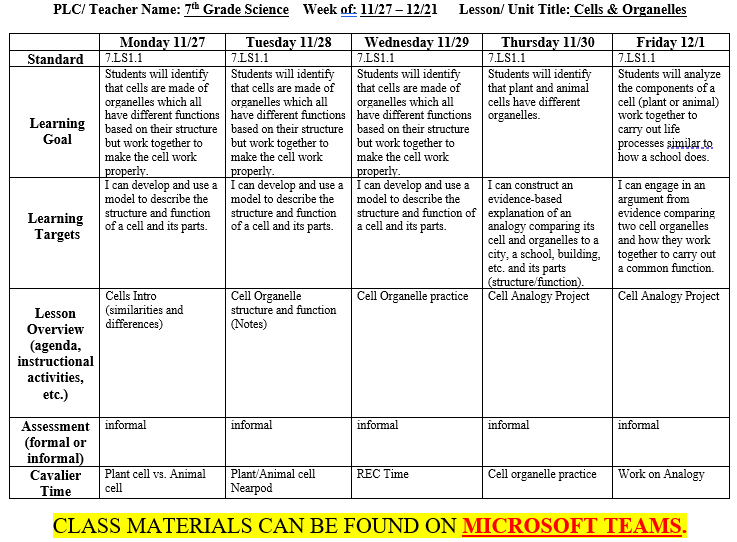 PLC/ Teacher Name: 7th Grade Science Week of: 11/27 – 12/21 Lesson/ Unit Title: Cells & Organelles

| | Monday 11/27 | Tuesday 11/28 | Wednesday 11/29 | Thursday 11/30 | Friday 12/1 |
|---|---|---|---|---|---|
| Standard | 7.LS1.1 | 7.LS1.1 | 7.LS1.1 | 7.LS1.1 | 7.LS1.1 |
| Learning Goal | Students will identify that cells are made of organelles which all have different functions based on their structure but work together to make the cell work properly. | Students will identify that cells are made of organelles which all have different functions based on their structure but work together to make the cell work properly. | Students will identify that cells are made of organelles which all have different functions based on their structure but work together to make the cell work properly. | Students will identify that plant and animal cells have different organelles. | Students will analyze the components of a cell (plant or animal) work together to carry out life processes similar to how a school does. |
| Learning Targets | I can develop and use a model to describe the structure and function of a cell and its parts. | I can develop and use a model to describe the structure and function of a cell and its parts. | I can develop and use a model to describe the structure and function of a cell and its parts. | I can construct an evidence-based explanation of an analogy comparing its cell and organelles to a city, a school, building, etc. and its parts (structure/function). | I can engage in an argument from evidence comparing two cell organelles and how they work together to carry out a common function. |
| Lesson Overview (agenda, instructional activities, etc.) | Cells Intro (similarities and differences) | Cell Organelle structure and function (Notes) | Cell Organelle practice | Cell Analogy Project | Cell Analogy Project |
| Assessment (formal or informal) | informal | informal | informal | informal | informal |
| Cavalier Time | Plant cell vs. Animal cell | Plant/Animal cell Nearpod | REC Time | Cell organelle practice | Work on Analogy |

CLASS MATERIALS CAN BE FOUND ON MICROSOFT TEAMS.